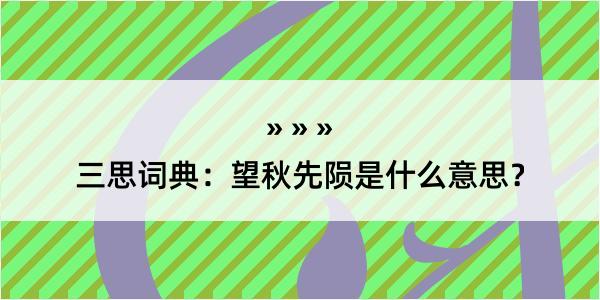 » » »
三思词典：望秋先陨是什么意思？